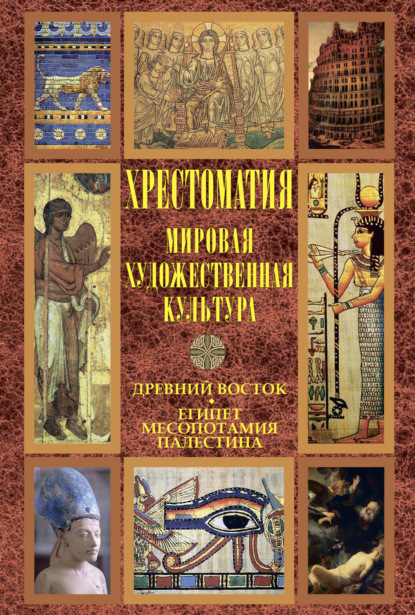 ХРЕСТОМАТИЯ

МИРОВАЯ ХУДОЖЕСТВЕННАЯ КУЛЬТУРА

ДРЕВНИЙ ВОСТОК

ЕГИПЕТ
МЕСОПОТАМИЯ
ПАЛЕСТИНА